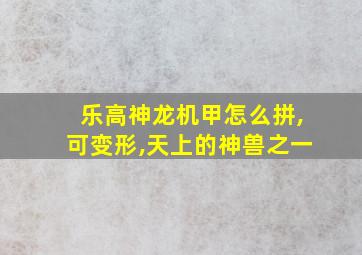 乐高神龙机甲怎么拼,
可变形,天上的神兽之一